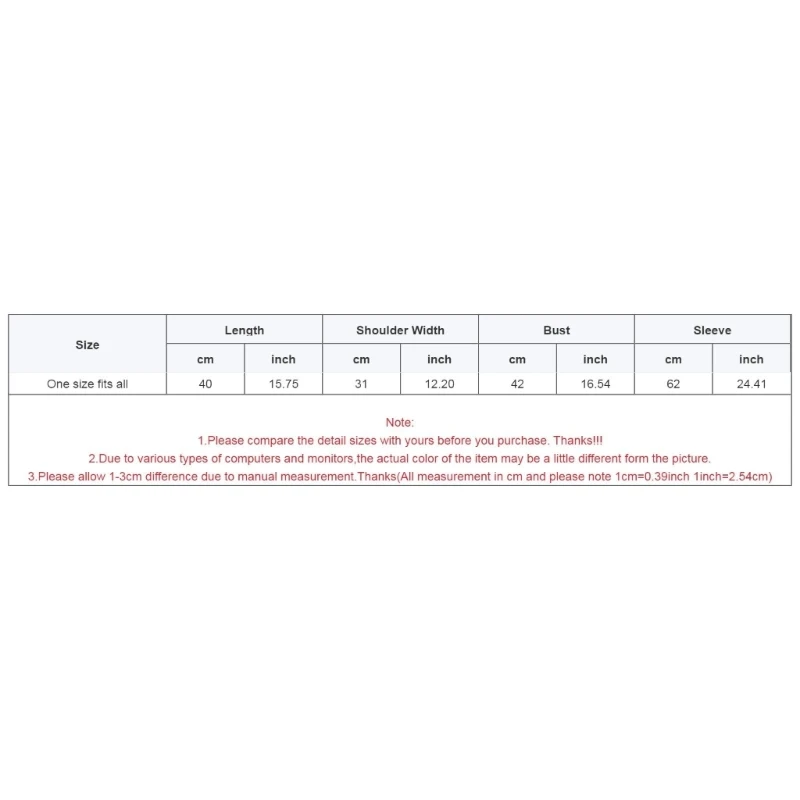 | Size | Length | | Shoulder Width | | Bust | | Sleeve | |
|---|---|---|---|---|---|---|---|---|
| | cm | inch | cm | inch | cm | inch | cm | inch |
| One size fits all | 40 | 15.75 | 31 | 12.20 | 42 | 16.54 | 62 | 24.41 |

Note:
1.Please compare the detail sizes with yours before you purchase. Thanks!!!
2.Due to various types of computers and monitors,the actual color of the item may be a little different form the picture.
3.Please allow 1-3cm difference due to manual measurement.Thanks(All measurement in cm and please note 1cm=0.39inch 1inch=2.54cm)